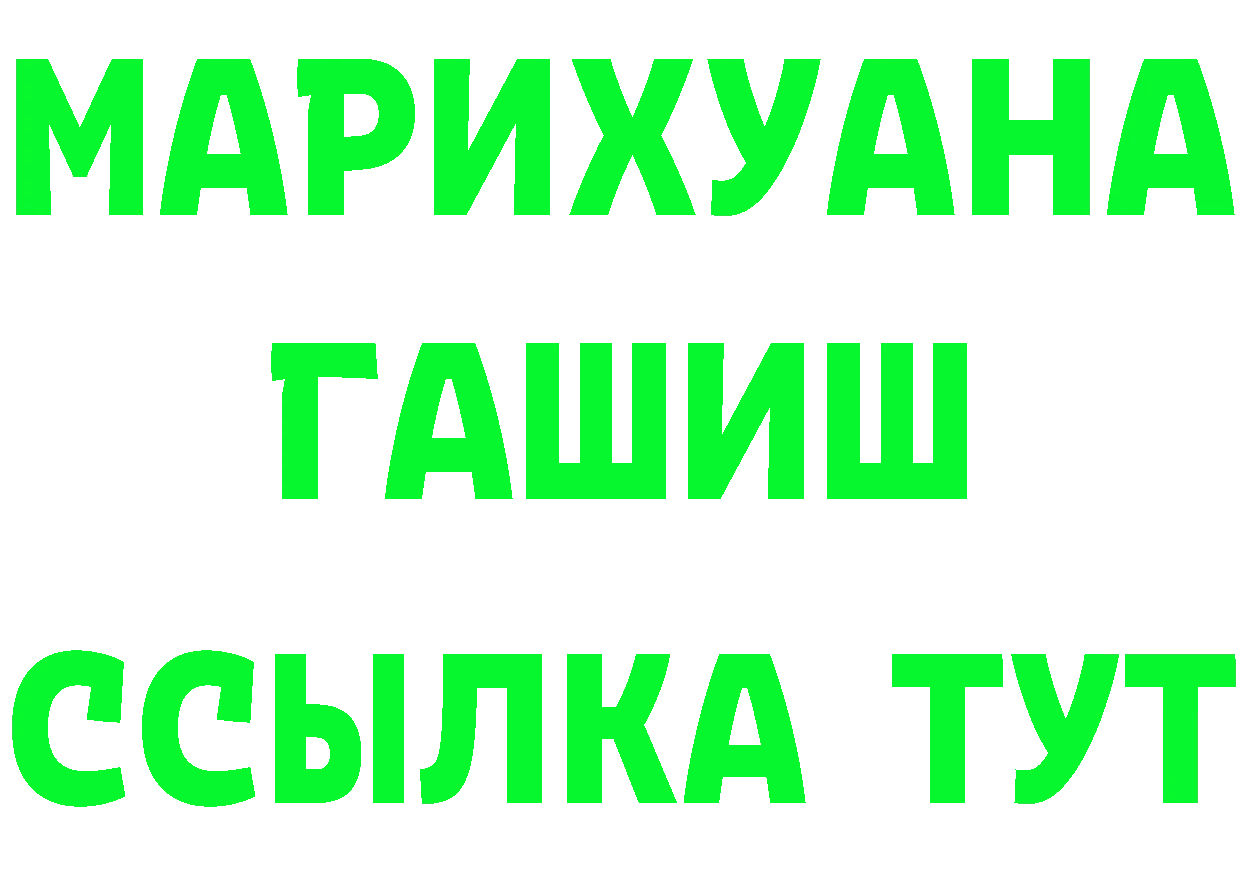 МАРИХУАНА
ГАШИШ
ССЫЛКА ТУТ